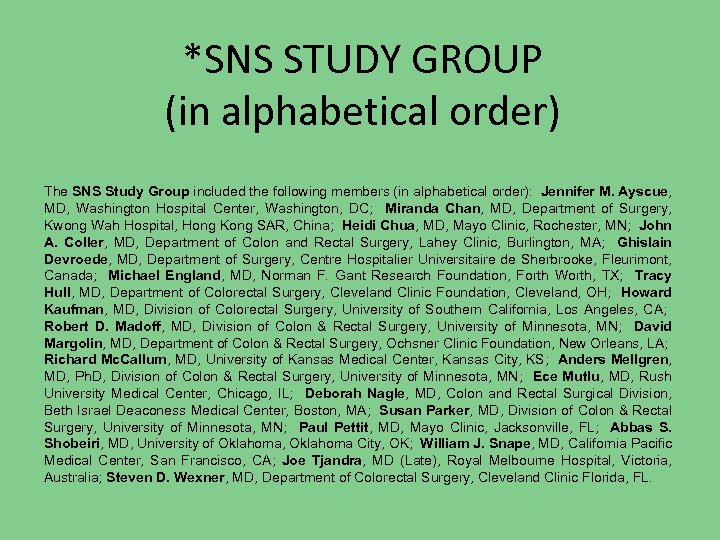 *SNS STUDY GROUP
(in alphabetical order)

The SNS Study Group included the following members (in alphabetical order): Jennifer M. Ayscue, MD, Washington Hospital Center, Washington, DC; Miranda Chan, MD, Department of Surgery, Kwong Wah Hospital, Hong Kong SAR, China; Heidi Chua, MD, Mayo Clinic, Rochester, MN; John A. Coller, MD, Department of Colon and Rectal Surgery, Lahey Clinic, Burlington, MA; Ghislain Devroede, MD, Department of Surgery, Centre Hospitalier Universitaire de Sherbrooke, Fleurimont, Canada; Michael England, MD, Norman F. Gant Research Foundation, Forth Worth, TX; Tracy Hull, MD, Department of Colorectal Surgery, Cleveland Clinic Foundation, Cleveland, OH; Howard Kaufman, MD, Division of Colorectal Surgery, University of Southern California, Los Angeles, CA; Robert D. Madoff, MD, Division of Colon & Rectal Surgery, University of Minnesota, MN; David Margolin, MD, Department of Colon & Rectal Surgery, Ochsner Clinic Foundation, New Orleans, LA; Richard McCallum, MD, University of Kansas Medical Center, Kansas City, KS; Anders Mellgren, MD, PhD, Division of Colon & Rectal Surgery, University of Minnesota, MN; Ece Mutlu, MD, Rush University Medical Center, Chicago, IL; Deborah Nagle, MD, Colon and Rectal Surgical Division, Beth Israel Deaconess Medical Center, Boston, MA; Susan Parker, MD, Division of Colon & Rectal Surgery, University of Minnesota, MN; Paul Pettit, MD, Mayo Clinic, Jacksonville, FL; Abbas S. Shobeiri, MD, University of Oklahoma, Oklahoma City, OK; William J. Snape, MD, California Pacific Medical Center, San Francisco, CA; Joe Tjandra, MD (Late), Royal Melbourne Hospital, Victoria, Australia; Steven D. Wexner, MD, Department of Colorectal Surgery, Cleveland Clinic Florida, FL.